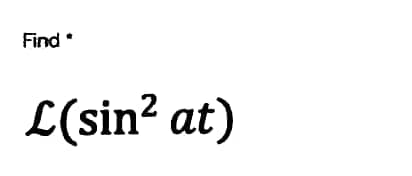 Find *

$\mathcal{L}(\sin^2 at)$